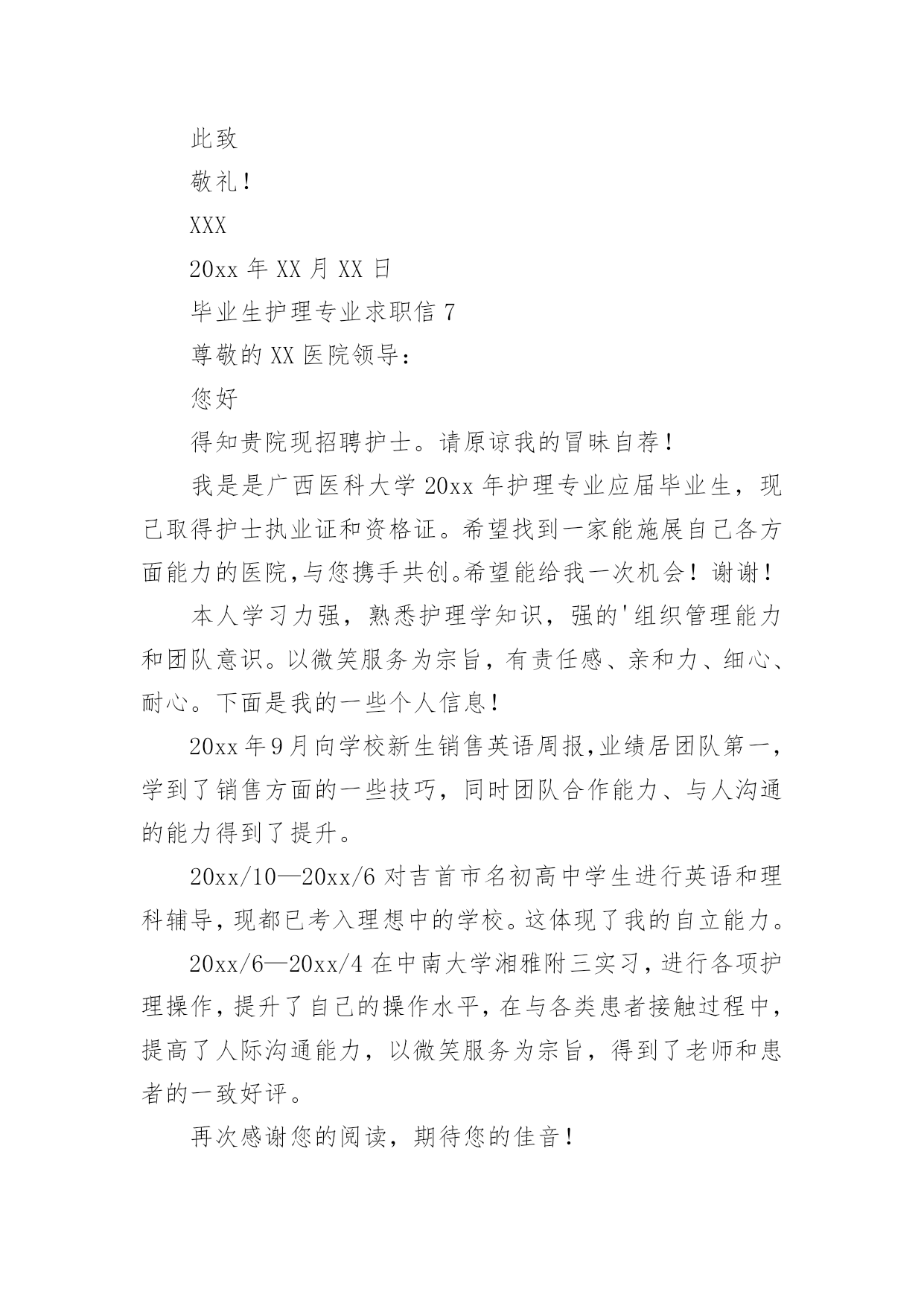 此致

敬礼！

XXX

20xx 年 XX 月 XX 日

毕业生护理专业求职信 7

尊敬的 XX 医院领导：

您好

得知贵院现招聘护士。请原谅我的冒昧自荐！

我是是广西医科大学 20xx 年护理专业应届毕业生，现已取得护士执业证和资格证。希望找到一家能施展自己各方面能力的医院,与您携手共创。希望能给我一次机会！谢谢！

本人学习力强，熟悉护理学知识，强的'组织管理能力和团队意识。以微笑服务为宗旨，有责任感、亲和力、细心、耐心。下面是我的一些个人信息！

20xx 年 9 月向学校新生销售英语周报,业绩居团队第一，学到了销售方面的一些技巧，同时团队合作能力、与人沟通的能力得到了提升。

20xx/10—20xx/6 对吉首市名初高中学生进行英语和理科辅导，现都已考入理想中的学校。这体现了我的自立能力。

20xx/6—20xx/4 在中南大学湘雅附三实习，进行各项护理操作，提升了自己的操作水平，在与各类患者接触过程中，提高了人际沟通能力，以微笑服务为宗旨，得到了老师和患者的一致好评。

再次感谢您的阅读，期待您的佳音！